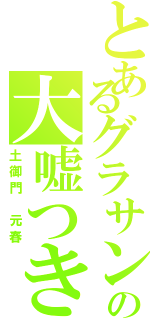 とあるグラサンの
大嘘つき
土御門　元春